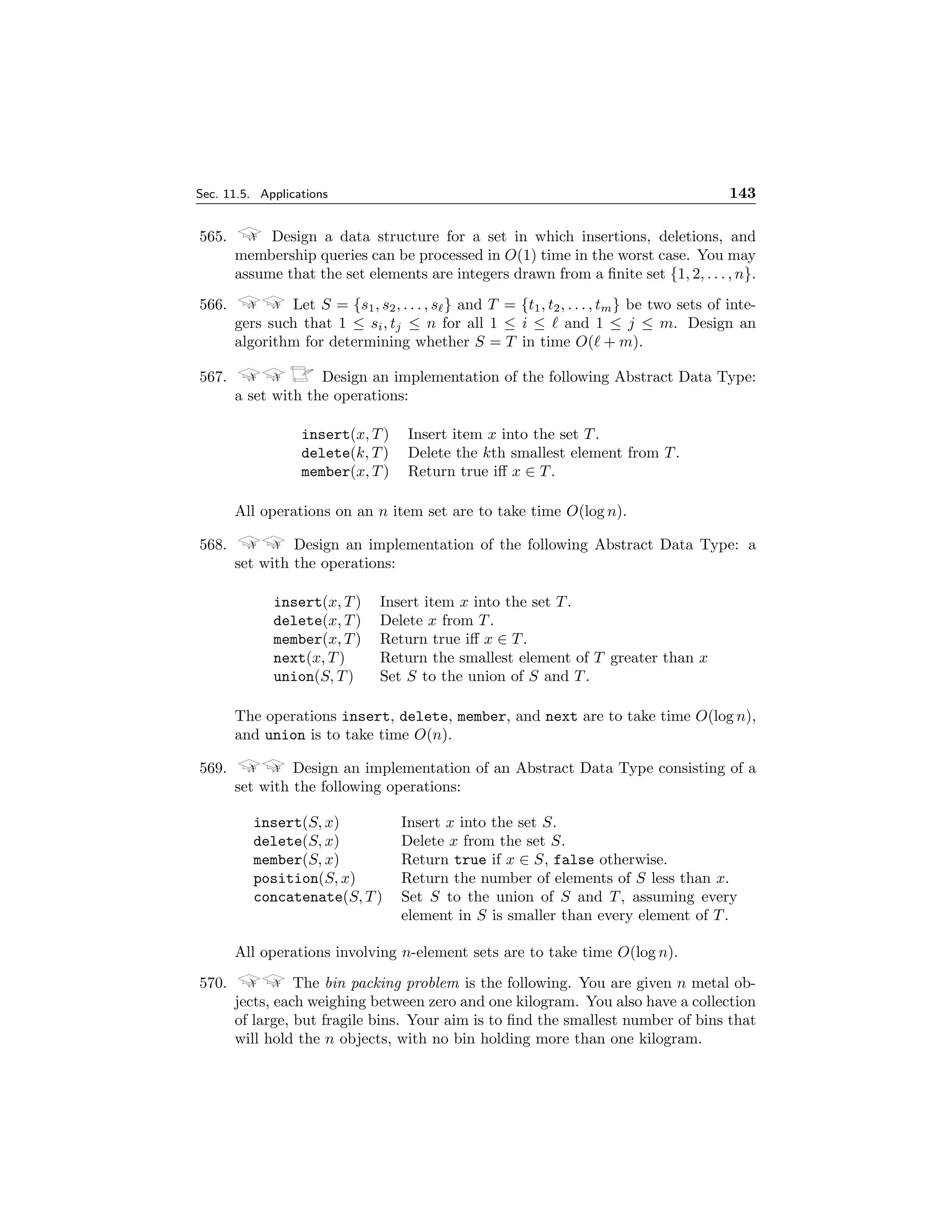 Sec. 11.5. Applications 143

565. Design a data structure for a set in which insertions, deletions, and membership queries can be processed in $O(1)$ time in the worst case. You may assume that the set elements are integers drawn from a finite set $\{1, 2, \ldots, n\}$.

566. Let $S = \{s_1, s_2, \ldots, s_\ell\}$ and $T = \{t_1, t_2, \ldots, t_m\}$ be two sets of integers such that $1 \leq s_i, t_j \leq n$ for all $1 \leq i \leq \ell$ and $1 \leq j \leq m$. Design an algorithm for determining whether $S = T$ in time $O(\ell + m)$.

567. Design an implementation of the following Abstract Data Type: a set with the operations:

| | |
|---|---|
| insert$(x, T)$ | Insert item $x$ into the set $T$. |
| delete$(k, T)$ | Delete the $k$th smallest element from $T$. |
| member$(x, T)$ | Return true iff $x \in T$. |

All operations on an $n$ item set are to take time $O(\log n)$.

568. Design an implementation of the following Abstract Data Type: a set with the operations:

| | |
|---|---|
| insert$(x, T)$ | Insert item $x$ into the set $T$. |
| delete$(x, T)$ | Delete $x$ from $T$. |
| member$(x, T)$ | Return true iff $x \in T$. |
| next$(x, T)$ | Return the smallest element of $T$ greater than $x$ |
| union$(S, T)$ | Set $S$ to the union of $S$ and $T$. |

The operations insert, delete, member, and next are to take time $O(\log n)$, and union is to take time $O(n)$.

569. Design an implementation of an Abstract Data Type consisting of a set with the following operations:

| | |
|---|---|
| insert$(S, x)$ | Insert $x$ into the set $S$. |
| delete$(S, x)$ | Delete $x$ from the set $S$. |
| member$(S, x)$ | Return true if $x \in S$, false otherwise. |
| position$(S, x)$ | Return the number of elements of $S$ less than $x$. |
| concatenate$(S, T)$ | Set $S$ to the union of $S$ and $T$, assuming every element in $S$ is smaller than every element of $T$. |

All operations involving $n$-element sets are to take time $O(\log n)$.

570. The bin packing problem is the following. You are given $n$ metal objects, each weighing between zero and one kilogram. You also have a collection of large, but fragile bins. Your aim is to find the smallest number of bins that will hold the $n$ objects, with no bin holding more than one kilogram.